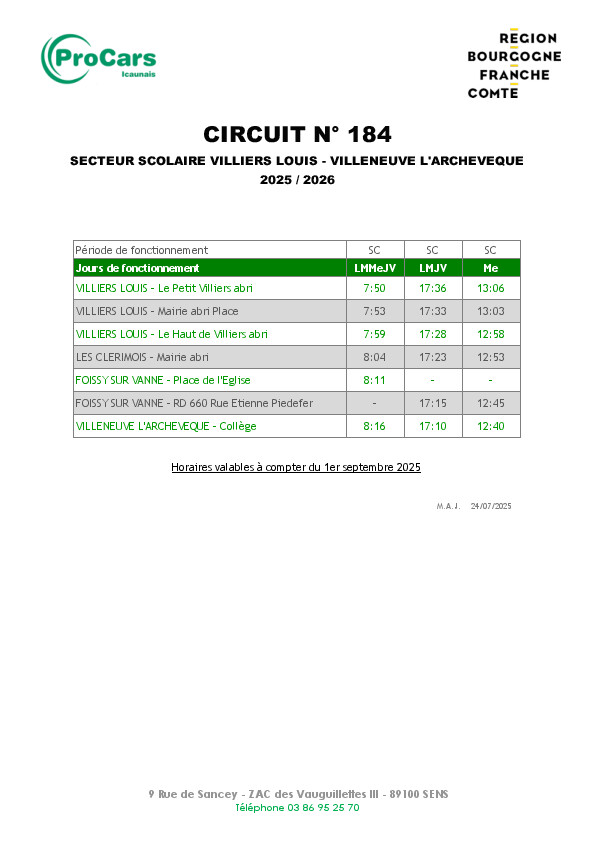 ProCars
Icaunais

REGION
BOURGOGNE
FRANCHE
COMTE

CIRCUIT N° 184

SECTEUR SCOLAIRE VILLIERS LOUIS - VILLENEUVE L'ARCHEVEQUE
2025 / 2026

| Période de fonctionnement | SC | SC | SC |
|---|---|---|---|
| Jours de fonctionnement | LMMeJV | LMJV | Me |
| VILLIERS LOUIS - Le Petit Villiers abri | 7:50 | 17:36 | 13:06 |
| VILLIERS LOUIS - Mairie abri Place | 7:53 | 17:33 | 13:03 |
| VILLIERS LOUIS - Le Haut de Villiers abri | 7:59 | 17:28 | 12:58 |
| LES CLERIMOIS - Mairie abri | 8:04 | 17:23 | 12:53 |
| FOISSY SUR VANNE - Place de l'Eglise | 8:11 | - | - |
| FOISSY SUR VANNE - RD 660 Rue Etienne Piedefer | - | 17:15 | 12:45 |
| VILLENEUVE L'ARCHEVEQUE - Collège | 8:16 | 17:10 | 12:40 |

Horaires valables à compter du 1er septembre 2025

M.A.J. 24/07/2025

9 Rue de Sancey - ZAC des Vauguillettes III - 89100 SENS
Téléphone 03 86 95 25 70